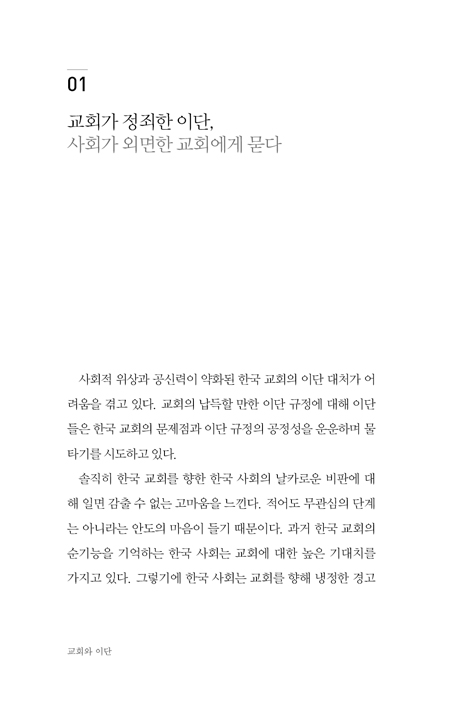 01

교회가 정죄한 이단,
사회가 외면한 교회에게 묻다

사회적 위상과 공신력이 약화된 한국 교회의 이단 대처가 어려움을 겪고 있다. 교회의 납득할 만한 이단 규정에 대해 이단들은 한국 교회의 문제점과 이단 규정의 공정성을 운운하며 물타기를 시도하고 있다.

솔직히 한국 교회를 향한 한국 사회의 날카로운 비판에 대해 일면 감출 수 없는 고마움을 느낀다. 적어도 무관심의 단계는 아니라는 안도의 마음이 들기 때문이다. 과거 한국 교회의 순기능을 기억하는 한국 사회는 교회에 대한 높은 기대치를 가지고 있다. 그렇기에 한국 사회는 교회를 향해 냉정한 경고

교회와 이단